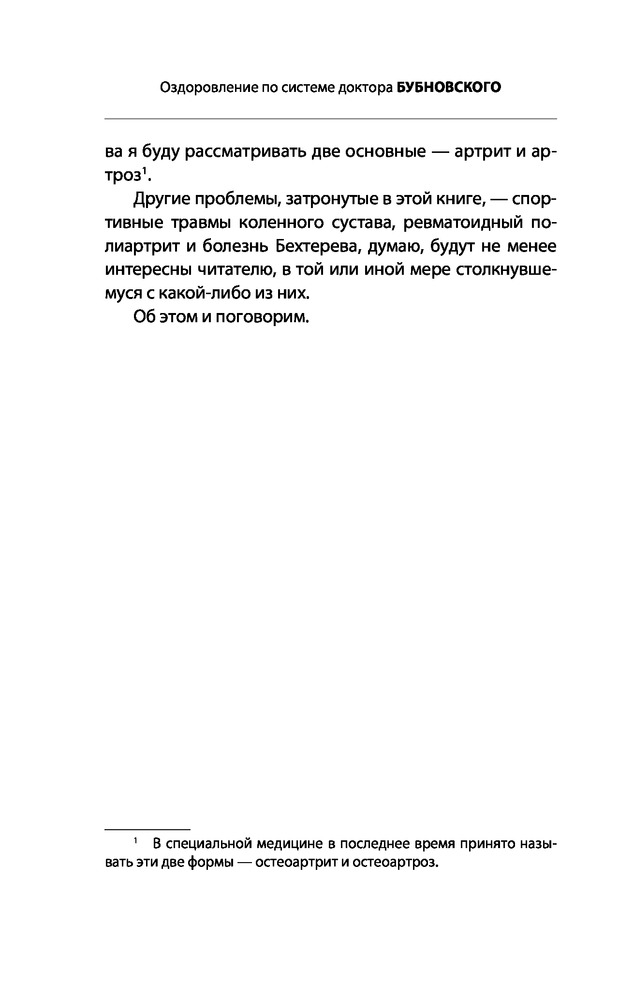 Оздоровление по системе доктора БУБНОВСКОГО

ва я буду рассматривать две основные — артрит и артроз$^1$.

Другие проблемы, затронутые в этой книге, — спортивные травмы коленного сустава, ревматоидный полиартрит и болезнь Бехтерева, думаю, будут не менее интересны читателю, в той или иной мере столкнувшемуся с какой-либо из них.

Об этом и поговорим.

$^1$ В специальной медицине в последнее время принято называть эти две формы — остеоартрит и остеоартроз.